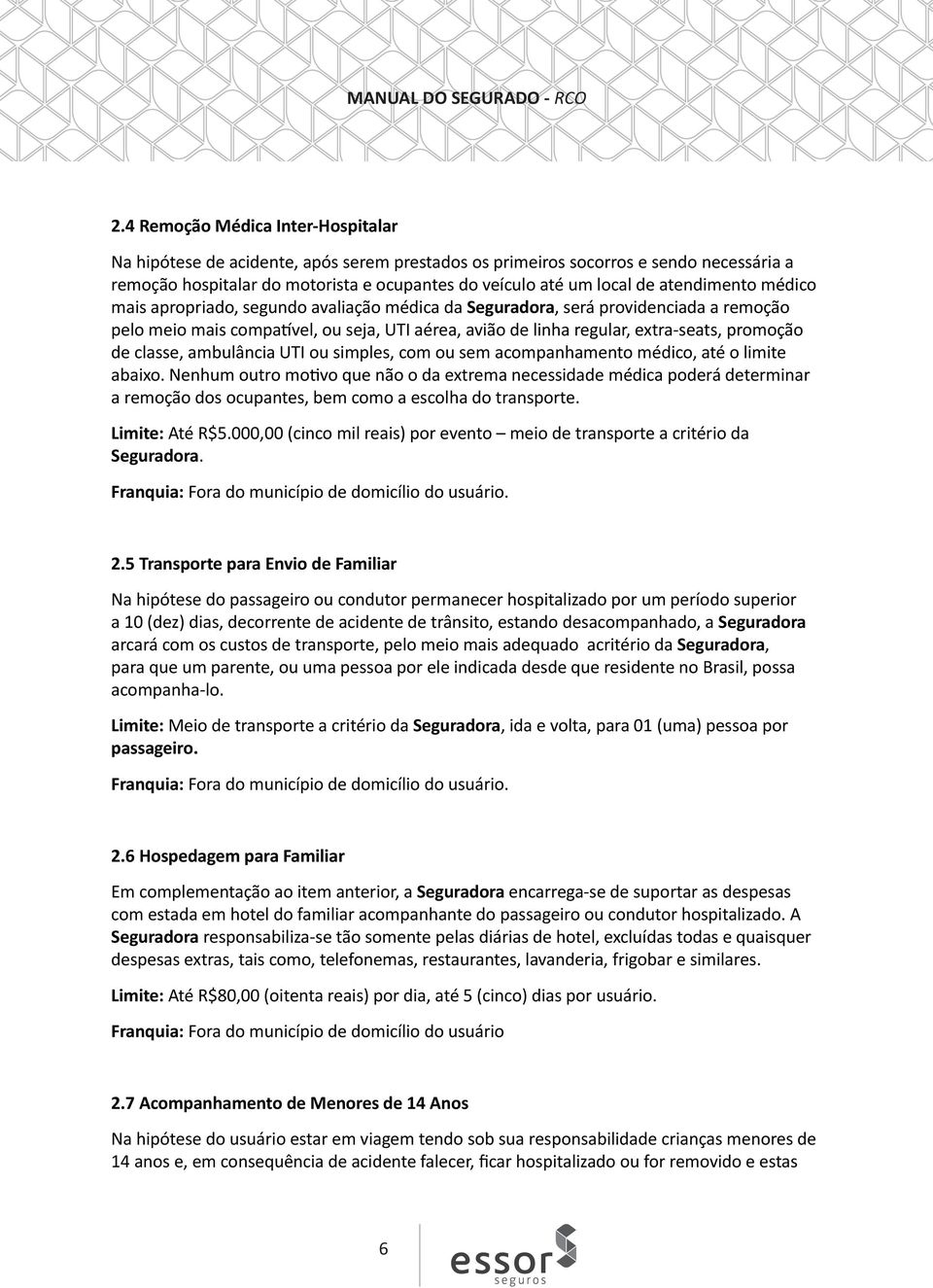 MANUAL DO SEGURADO - RCO

2.4 Remoção Médica Inter-Hospitalar

Na hipótese de acidente, após serem prestados os primeiros socorros e sendo necessária a remoção hospitalar do motorista e ocupantes do veículo até um local de atendimento médico mais apropriado, segundo avaliação médica da Seguradora, será providenciada a remoção pelo meio mais compatível, ou seja, UTI aérea, avião de linha regular, extra-seats, promoção de classe, ambulância UTI ou simples, com ou sem acompanhamento médico, até o limite abaixo. Nenhum outro motivo que não o da extrema necessidade médica poderá determinar a remoção dos ocupantes, bem como a escolha do transporte.

Limite: Até R$5.000,00 (cinco mil reais) por evento – meio de transporte a critério da Seguradora.

Franquia: Fora do município de domicílio do usuário.

2.5 Transporte para Envio de Familiar

Na hipótese do passageiro ou condutor permanecer hospitalizado por um período superior a 10 (dez) dias, decorrente de acidente de trânsito, estando desacompanhado, a Seguradora arcará com os custos de transporte, pelo meio mais adequado acritério da Seguradora, para que um parente, ou uma pessoa por ele indicada desde que residente no Brasil, possa acompanha-lo.

Limite: Meio de transporte a critério da Seguradora, ida e volta, para 01 (uma) pessoa por passageiro.

Franquia: Fora do município de domicílio do usuário.

2.6 Hospedagem para Familiar

Em complementação ao item anterior, a Seguradora encarrega-se de suportar as despesas com estada em hotel do familiar acompanhante do passageiro ou condutor hospitalizado. A Seguradora responsabiliza-se tão somente pelas diárias de hotel, excluídas todas e quaisquer despesas extras, tais como, telefonemas, restaurantes, lavanderia, frigobar e similares.

Limite: Até R$80,00 (oitenta reais) por dia, até 5 (cinco) dias por usuário.

Franquia: Fora do município de domicílio do usuário

2.7 Acompanhamento de Menores de 14 Anos

Na hipótese do usuário estar em viagem tendo sob sua responsabilidade crianças menores de 14 anos e, em consequência de acidente falecer, ficar hospitalizado ou for removido e estas

6

essor seguros